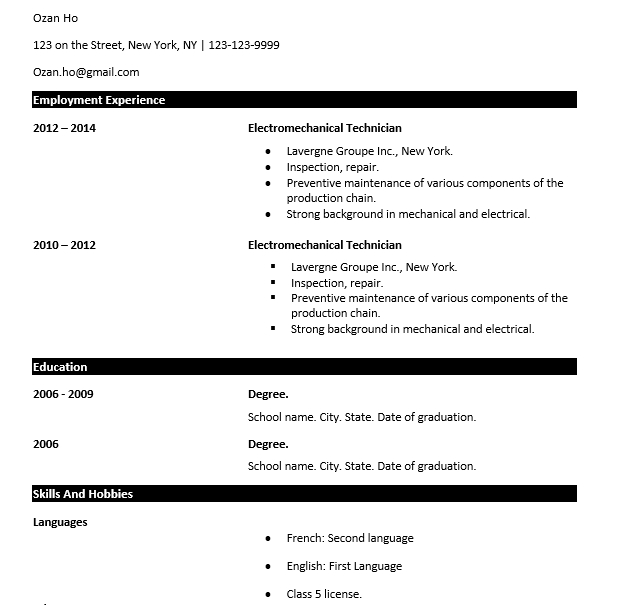 Ozan Ho

123 on the Street, New York, NY | 123-123-9999

Ozan.ho@gmail.com

Employment Experience

2012 – 2014

Electromechanical Technician

- Lavergne Groupe Inc., New York.
- Inspection, repair.
- Preventive maintenance of various components of the production chain.
- Strong background in mechanical and electrical.

2010 – 2012

Electromechanical Technician

- Lavergne Groupe Inc., New York.
- Inspection, repair.
- Preventive maintenance of various components of the production chain.
- Strong background in mechanical and electrical.

Education

2006 - 2009

Degree.

School name. City. State. Date of graduation.

2006

Degree.

School name. City. State. Date of graduation.

Skills And Hobbies

Languages

- French: Second language
- English: First Language
- Class 5 license.